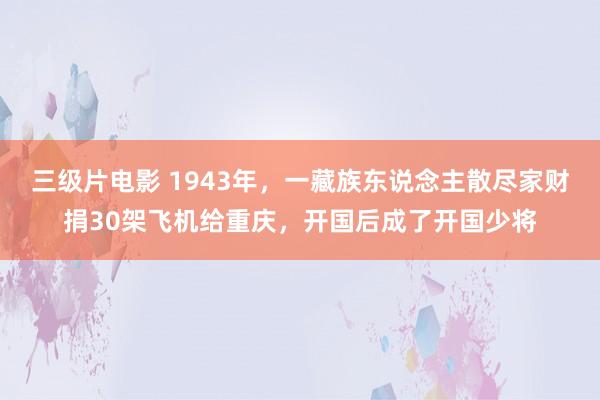 三级片电影 1943年，一藏族东说念主散尽家财捐30架飞机给重庆，开国后成了开国少将